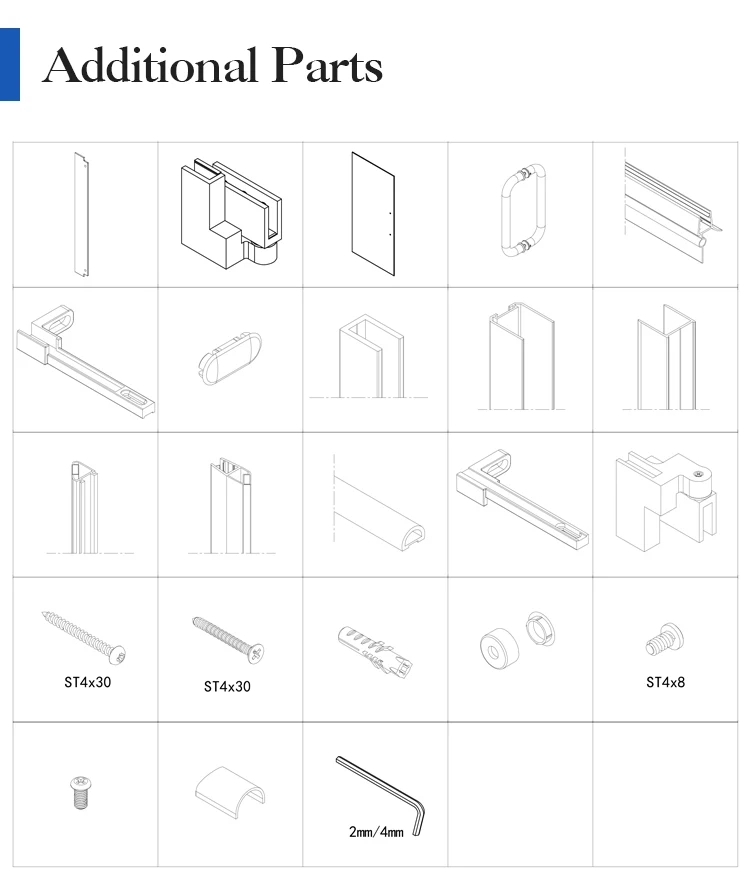 Additional Parts

ST4x30

ST4x30

ST4x8

2mm/4mm